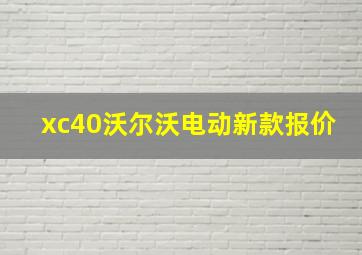 xc40沃尔沃电动新款报价